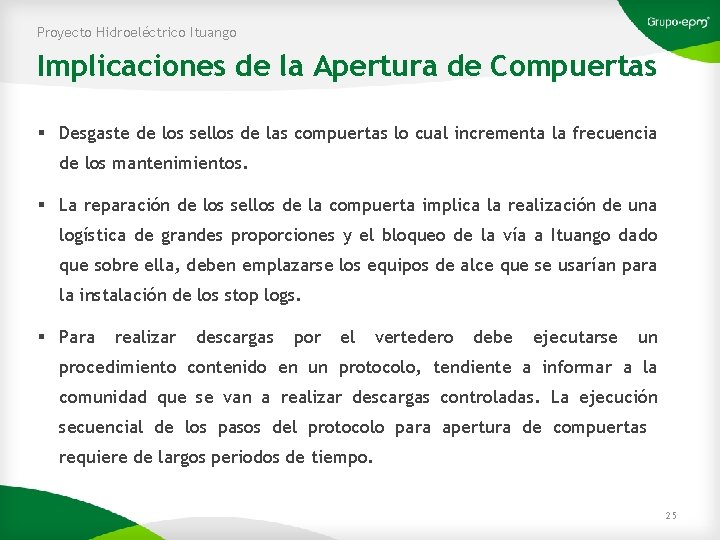 Proyecto Hidroeléctrico Ituango

Grupo·epm

Implicaciones de la Apertura de Compuertas

▪ Desgaste de los sellos de las compuertas lo cual incrementa la frecuencia de los mantenimientos.

▪ La reparación de los sellos de la compuerta implica la realización de una logística de grandes proporciones y el bloqueo de la vía a Ituango dado que sobre ella, deben emplazarse los equipos de alce que se usarían para la instalación de los stop logs.

▪ Para realizar descargas por el vertedero debe ejecutarse un procedimiento contenido en un protocolo, tendiente a informar a la comunidad que se van a realizar descargas controladas. La ejecución secuencial de los pasos del protocolo para apertura de compuertas requiere de largos periodos de tiempo.

25